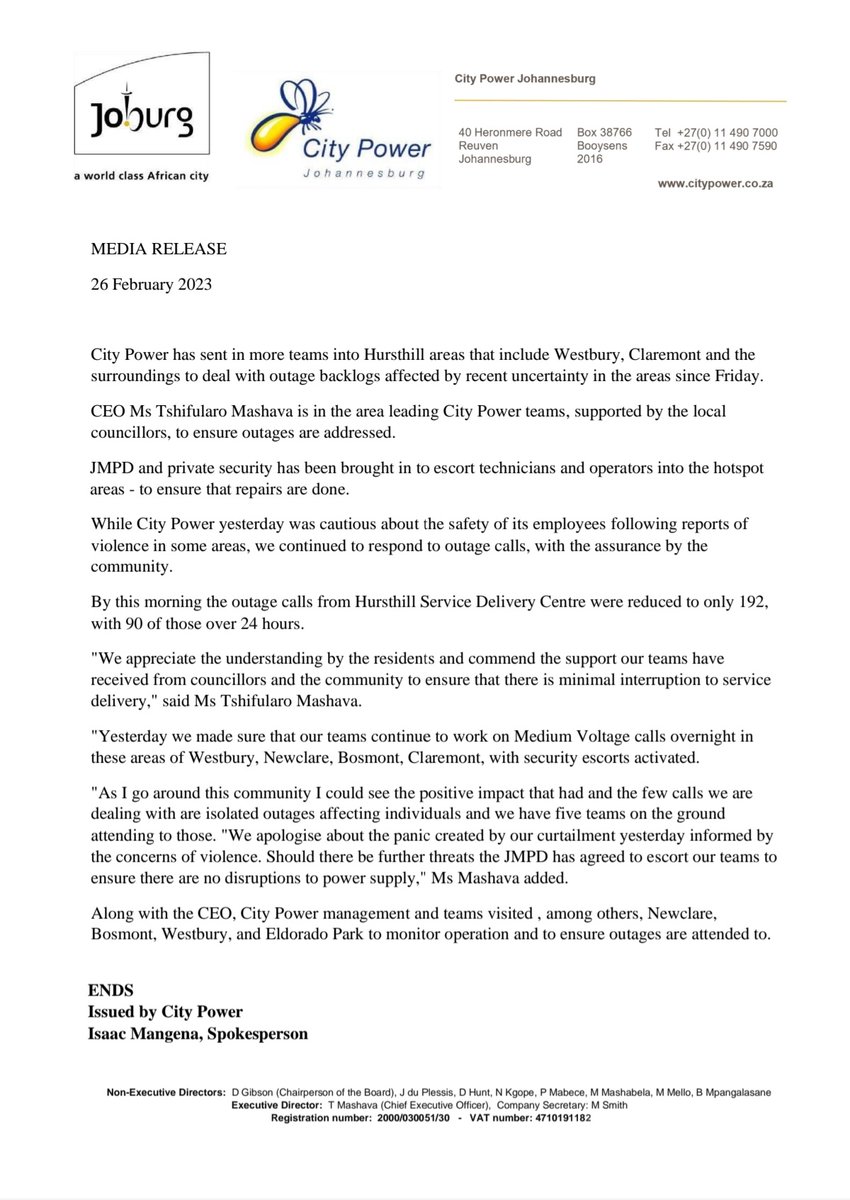 Joburg
a world class African city

City Power
Johannesburg

City Power Johannesburg

40 Heronmere Road
Reuven
Johannesburg

Box 38766
Booysens
2016

Tel +27(0) 11 490 7000
Fax +27(0) 11 490 7590

www.citypower.co.za

MEDIA RELEASE

26 February 2023

City Power has sent in more teams into Hursthill areas that include Westbury, Claremont and the surroundings to deal with outage backlogs affected by recent uncertainty in the areas since Friday.

CEO Ms Tshifularo Mashava is in the area leading City Power teams, supported by the local councillors, to ensure outages are addressed.

JMPD and private security has been brought in to escort technicians and operators into the hotspot areas - to ensure that repairs are done.

While City Power yesterday was cautious about the safety of its employees following reports of violence in some areas, we continued to respond to outage calls, with the assurance by the community.

By this morning the outage calls from Hursthill Service Delivery Centre were reduced to only 192, with 90 of those over 24 hours.

"We appreciate the understanding by the residents and commend the support our teams have received from councillors and the community to ensure that there is minimal interruption to service delivery," said Ms Tshifularo Mashava.

"Yesterday we made sure that our teams continue to work on Medium Voltage calls overnight in these areas of Westbury, Newclare, Bosmont, Claremont, with security escorts activated.

"As I go around this community I could see the positive impact that had and the few calls we are dealing with are isolated outages affecting individuals and we have five teams on the ground attending to those. "We apologise about the panic created by our curtailment yesterday informed by the concerns of violence. Should there be further threats the JMPD has agreed to escort our teams to ensure there are no disruptions to power supply," Ms Mashava added.

Along with the CEO, City Power management and teams visited , among others, Newclare, Bosmont, Westbury, and Eldorado Park to monitor operation and to ensure outages are attended to.

ENDS
Issued by City Power
Isaac Mangena, Spokesperson

Non-Executive Directors: D Gibson (Chairperson of the Board), J du Plessis, D Hunt, N Kgope, P Mabece, M Mashabela, M Mello, B Mpangalasane
Executive Director: T Mashava (Chief Executive Officer), Company Secretary: M Smith
Registration number: 2000/030051/30 - VAT number: 4710191182